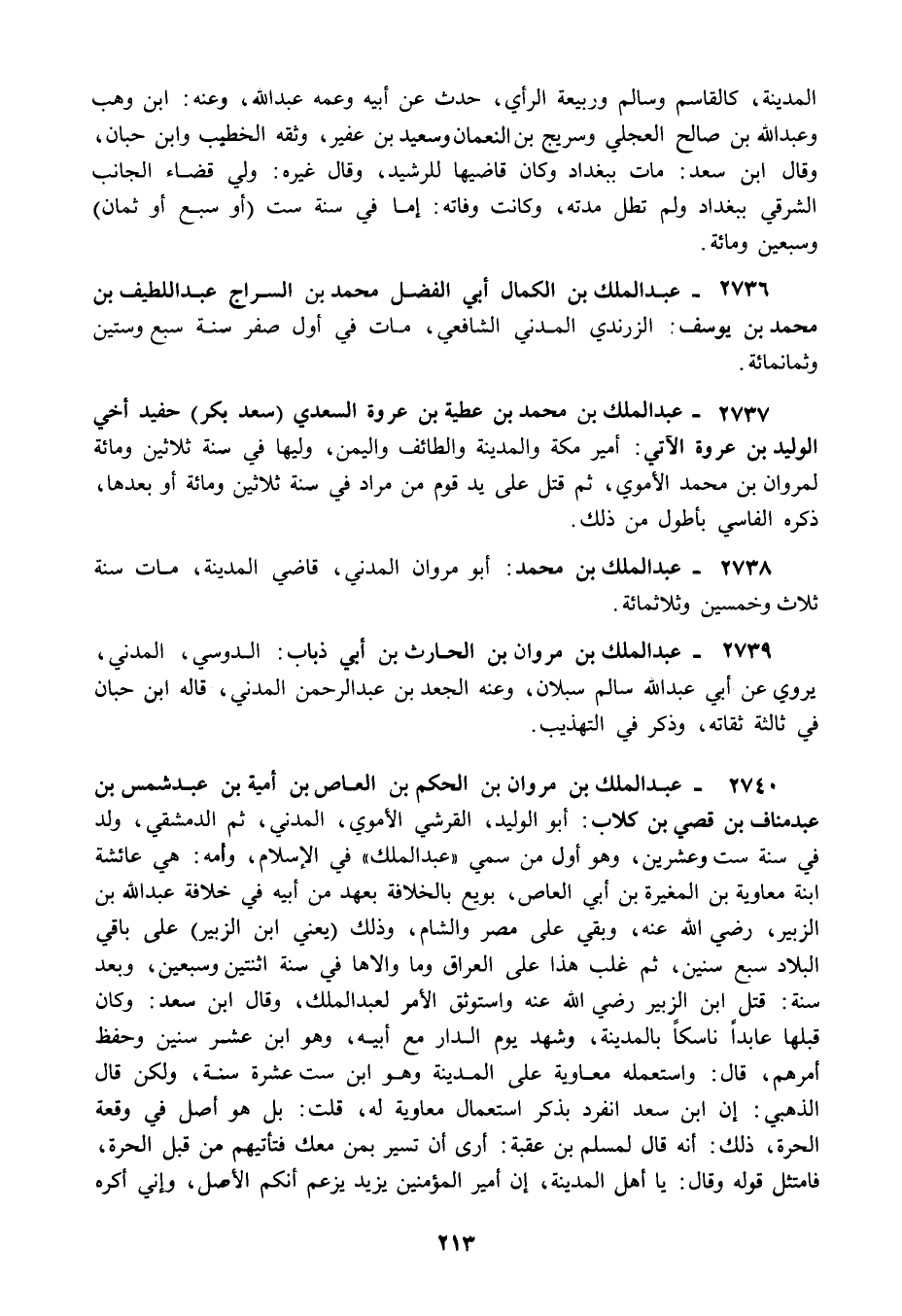 المدينة، كالقاسم وسالم وربيعة الرأي، حدث عن أبيه وعمه عبدالله، وعنه: ابن وهب وعبدالله بن صالح العجلي وسريج بن النعمان وسعيد بن عفير، وثقه الخطيب وابن حبان، وقال ابن سعد: مات ببغداد وكان قاضيها للرشيد، وقال غيره: ولي قضاء الجانب الشرقي ببغداد ولم تطل مدته، وكانت وفاته: إما في سنة ست (أو سبع أو ثمان) وسبعين ومائة.

٢٧٣٦ ـ عبدالملك بن الكمال أبي الفضل محمد بن السراج عبداللطيف بن محمد بن يوسف: الزرندي المدني الشافعي، مات في أول صفر سنة سبع وستين وثمانمائة.

٢٧٣٧ ـ عبدالملك بن محمد بن عطية بن عروة السعدي (سعد بكر) حفيد أخي الوليد بن عروة الآتي: أمير مكة والمدينة والطائف واليمن، وليها في سنة ثلاثين ومائة لمروان بن محمد الأموي، ثم قتل على يد قوم من مراد في سنة ثلاثين ومائة أو بعدها، ذكره الفاسي بأطول من ذلك.

٢٧٣٨ ـ عبدالملك بن محمد: أبو مروان المدني، قاضي المدينة، مات سنة ثلاث وخمسين وثلاثمائة.

٢٧٣٩ ـ عبدالملك بن مروان بن الحارث بن أبي ذباب: الدوسي، المدني، يروي عن أبي عبدالله سالم سبلان، وعنه الجعد بن عبدالرحمن المدني، قاله ابن حبان في ثالثة ثقاته، وذكر في التهذيب.

٢٧٤٠ ـ عبدالملك بن مروان بن الحكم بن العاص بن أمية بن عبدشمس بن عبدمناف بن قصي بن كلاب: أبو الوليد، القرشي الأموي، المدني، ثم الدمشقي، ولد في سنة ست وعشرين، وهو أول من سمي «عبدالملك» في الإسلام، وأمه: هي عائشة ابنة معاوية بن المغيرة بن أبي العاص، بويع بالخلافة بعهد من أبيه في خلافة عبدالله بن الزبير، رضي الله عنه، وبقي على مصر والشام، وذلك (يعني ابن الزبير) على باقي البلاد سبع سنين، ثم غلب هذا على العراق وما والاها في سنة اثنتين وسبعين، وبعد سنة: قتل ابن الزبير رضي الله عنه واستوثق الأمر لعبدالملك، وقال ابن سعد: وكان قبلها عابداً ناسكاً بالمدينة، وشهد يوم الدار مع أبيه، وهو ابن عشر سنين وحفظ أمرهم، قال: واستعمله معاوية على المدينة وهو ابن ست عشرة سنة، ولكن قال الذهبي: إن ابن سعد انفرد بذكر استعمال معاوية له، قلت: بل هو أصل في وقعة الحرة، ذلك: أنه قال لمسلم بن عقبة: أرى أن تسير بمن معك فتأتيهم من قبل الحرة، فامتثل قوله وقال: يا أهل المدينة، إن أمير المؤمنين يزيد يزعم أنكم الأصل، وإني أكره

٢١٣